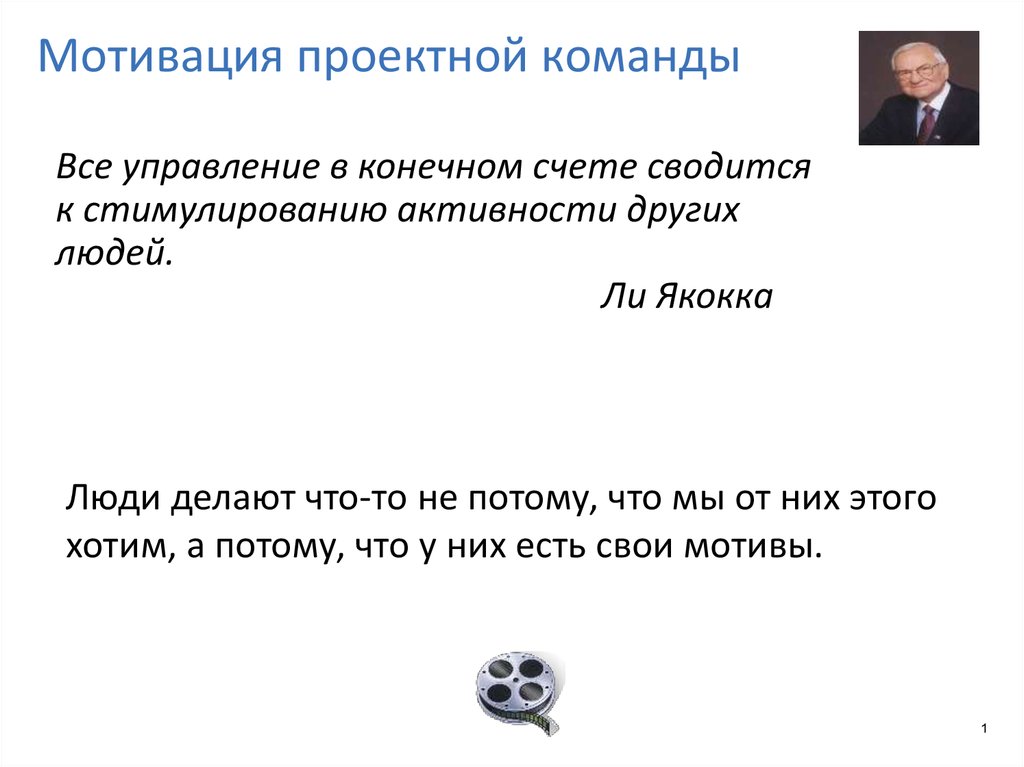 Мотивация проектной команды

Все управление в конечном счете сводится к стимулированию активности других людей.

Ли Якокка

Люди делают что-то не потому, что мы от них этого хотим, а потому, что у них есть свои мотивы.

1